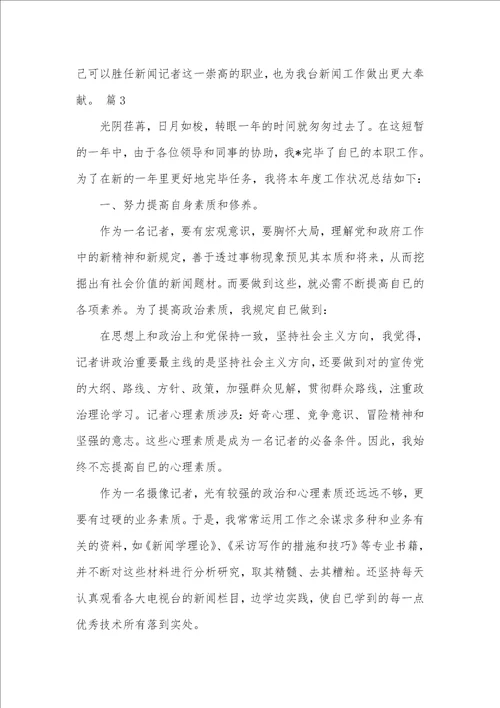 己可以胜任新闻记者这一崇高的职业，也为我台新闻工作做出更大奉献。 篇3

光阴荏苒，日月如梭，转眼一年的时间就匆匆过去了。在这短暂的一年中，由于各位领导和同事的协助，我*完毕了自已的本职工作。为了在新的一年里更好地完毕任务，我将本年度工作状况总结如下：

一、努力提高自身素质和修养。

作为一名记者，要有宏观意识，要胸怀大局，理解党和政府工作中的新精神和新规定，善于透过事物现象预见其本质和将来，从而挖掘出有社会价值的新闻题材。而要做到这些，就必需不断提高自已的各项素养。为了提高政治素质，我规定自已做到：

在思想上和政治上和党保持一致，坚持社会主义方向，我觉得，记者讲政治重要最主线的是坚持社会主义方向，还要做到对的宣传党的大纲、路线、方针、政策，加强群众见解，贯彻群众路线，注重政治理论学习。记者心理素质涉及：好奇心理、竞争意识、冒险精神和坚强的意志。这些心理素质是成为一名记者的必备条件。因此，我始终不忘提高自已的心理素质。

作为一名摄像记者，光有较强的政治和心理素质还远远不够，更要有过硬的业务素质。于是，我常常运用工作之余谋求多种和业务有关的资料，如《新闻学理论》、《采访写作的措施和技巧》等专业书籍，并不断对这些材料进行分析研究，取其精髓、去其糟粕。还坚持每天认真观看各大电视台的新闻栏目，边学边实践，使自已学到的每一点优秀技术所有落到实处。